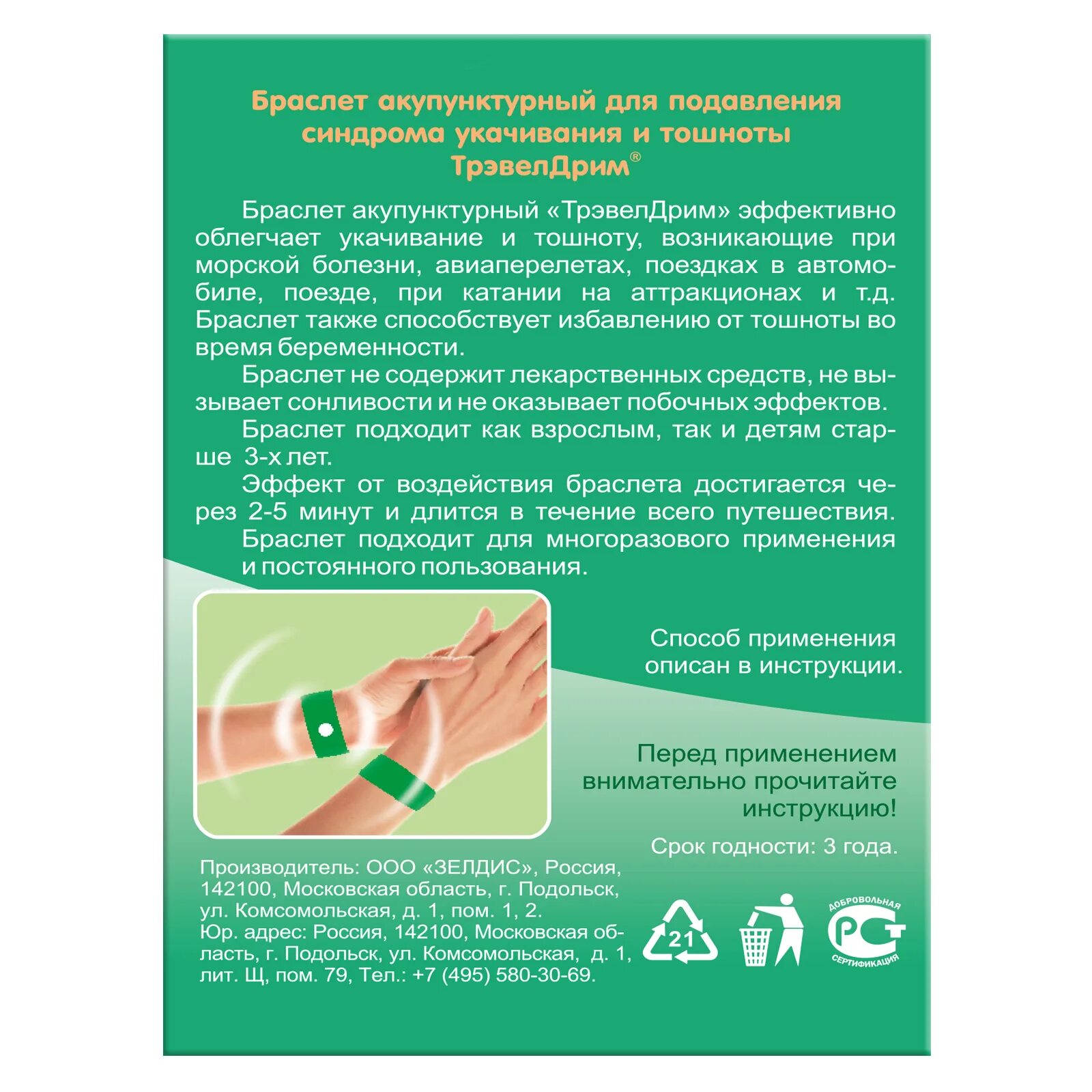 Браслет акупунктурный для подавления синдрома укачивания и тошноты ТрэвелДрим®

Браслет акупунктурный «ТрэвелДрим» эффективно облегчает укачивание и тошноту, возникающие при морской болезни, авиаперелетах, поездках в автомобиле, поезде, при катании на аттракционах и т.д. Браслет также способствует избавлению от тошноты во время беременности.

Браслет не содержит лекарственных средств, не вызывает сонливости и не оказывает побочных эффектов.

Браслет подходит как взрослым, так и детям старше 3-х лет.

Эффект от воздействия браслета достигается через 2-5 минут и длится в течение всего путешествия.

Браслет подходит для многоразового применения и постоянного пользования.

Способ применения описан в инструкции.

Перед применением внимательно прочитайте инструкцию!

Срок годности: 3 года.

Производитель: ООО «ЗЕЛДИС», Россия, 142100, Московская область, г. Подольск, ул. Комсомольская, д. 1, пом. 1, 2.
Юр. адрес: Россия, 142100, Московская область, г. Подольск, ул. Комсомольская, д. 1, лит. Щ, пом. 79, Тел.: +7 (495) 580-30-69.

21

ДОБРОВОЛЬНАЯ
РСТ
СЕРТИФИКАЦИЯ